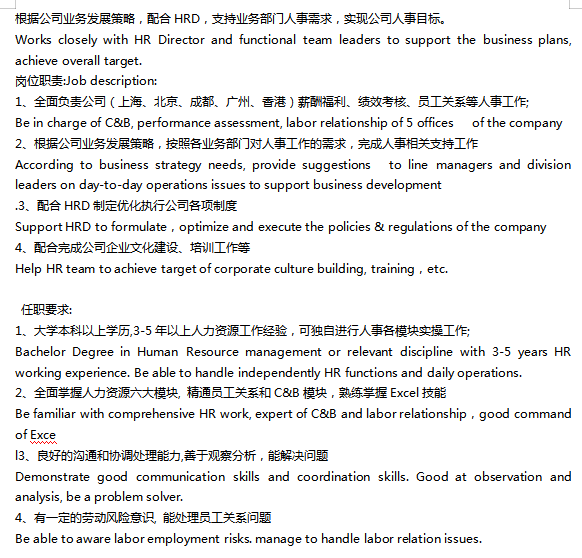 根据公司业务发展策略，配合 HRD，支持业务部门人事需求，实现公司人事目标。
Works closely with HR Director and functional team leaders to support the business plans, achieve overall target.
岗位职责:Job description:
1、全面负责公司（上海、北京、成都、广州、香港）薪酬福利、绩效考核、员工关系等人事工作;
Be in charge of C&B, performance assessment, labor relationship of 5 offices of the company
2、根据公司业务发展策略，按照各业务部门对人事工作的需求，完成人事相关支持工作
According to business strategy needs, provide suggestions to line managers and division leaders on day-to-day operations issues to support business development
.3、配合 HRD 制定优化执行公司各项制度
Support HRD to formulate，optimize and execute the policies & regulations of the company
4、配合完成公司企业文化建设、培训工作等
Help HR team to achieve target of corporate culture building, training，etc.

任职要求:
1、大学本科以上学历,3-5 年以上人力资源工作经验，可独自进行人事各模块实操工作;
Bachelor Degree in Human Resource management or relevant discipline with 3-5 years HR working experience. Be able to handle independently HR functions and daily operations.
2、全面掌握人力资源六大模块, 精通员工关系和 C&B 模块，熟练掌握 Excel 技能
Be familiar with comprehensive HR work, expert of C&B and labor relationship，good command of Exce
l3、良好的沟通和协调处理能力,善于观察分析，能解决问题
Demonstrate good communication skills and coordination skills. Good at observation and analysis, be a problem solver.
4、有一定的劳动风险意识, 能处理员工关系问题
Be able to aware labor employment risks. manage to handle labor relation issues.